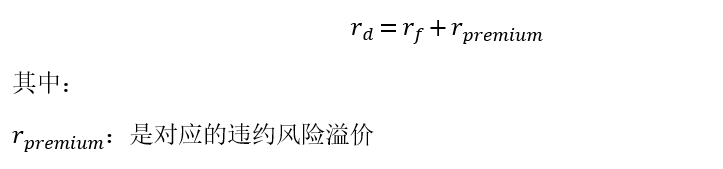 $r_d = r_f + r_{premium}$

其中：

$r_{premium}$：是对应的违约风险溢价